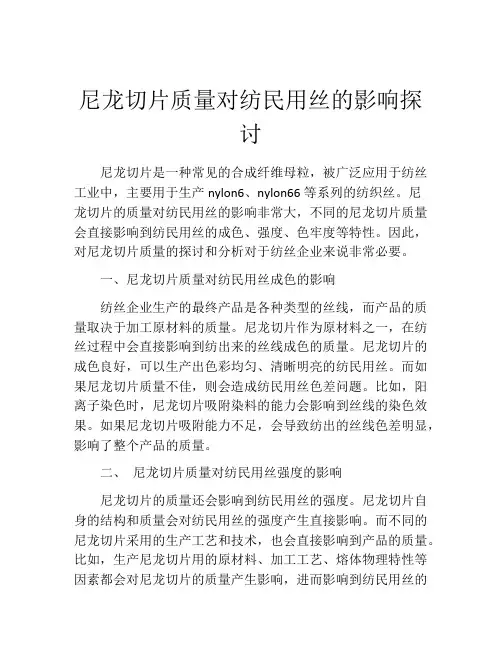 尼龙切片质量对纺民用丝的影响探讨

尼龙切片是一种常见的合成纤维母粒，被广泛应用于纺丝工业中，主要用于生产 nylon6、nylon66 等系列的纺织丝。尼龙切片的质量对纺民用丝的影响非常大，不同的尼龙切片质量会直接影响到纺民用丝的成色、强度、色牢度等特性。因此，对尼龙切片质量的探讨和分析对于纺丝企业来说非常必要。

一、尼龙切片质量对纺民用丝成色的影响

纺丝企业生产的最终产品是各种类型的丝线，而产品的质量取决于加工原材料的质量。尼龙切片作为原材料之一，在纺丝过程中会直接影响到纺出来的丝线成色的质量。尼龙切片的成色良好，可以生产出色彩均匀、清晰明亮的纺民用丝。而如果尼龙切片质量不佳，则会造成纺民用丝色差问题。比如，阳离子染色时，尼龙切片吸附染料的能力会影响到丝线的染色效果。如果尼龙切片吸附能力不足，会导致纺出的丝线色差明显，影响了整个产品的质量。

二、 尼龙切片质量对纺民用丝强度的影响

尼龙切片的质量还会影响到纺民用丝的强度。尼龙切片自身的结构和质量会对纺民用丝的强度产生直接影响。而不同的尼龙切片采用的生产工艺和技术，也会直接影响到产品的质量。比如，生产尼龙切片用的原材料、加工工艺、熔体物理特性等因素都会对尼龙切片的质量产生影响，进而影响到纺民用丝的